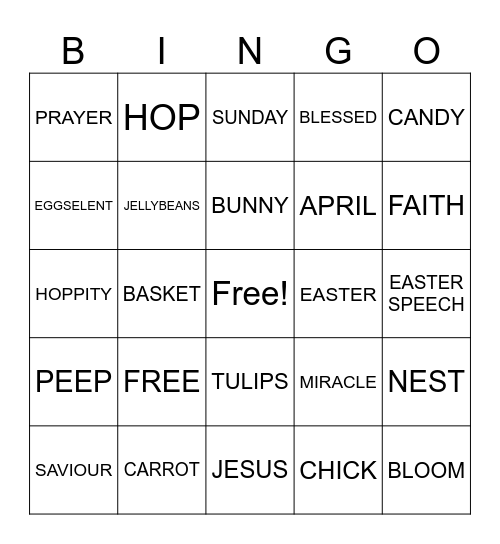 | B | I | N | G | O |
|---|---|---|---|---|
| PRAYER | HOP | SUNDAY | BLESSED | CANDY |
| EGGSELENT | JELLYBEANS | BUNNY | APRIL | FAITH |
| HOPPITY | BASKET | Free! | EASTER | EASTER SPEECH |
| PEEP | FREE | TULIPS | MIRACLE | NEST |
| SAVIOUR | CARROT | JESUS | CHICK | BLOOM |